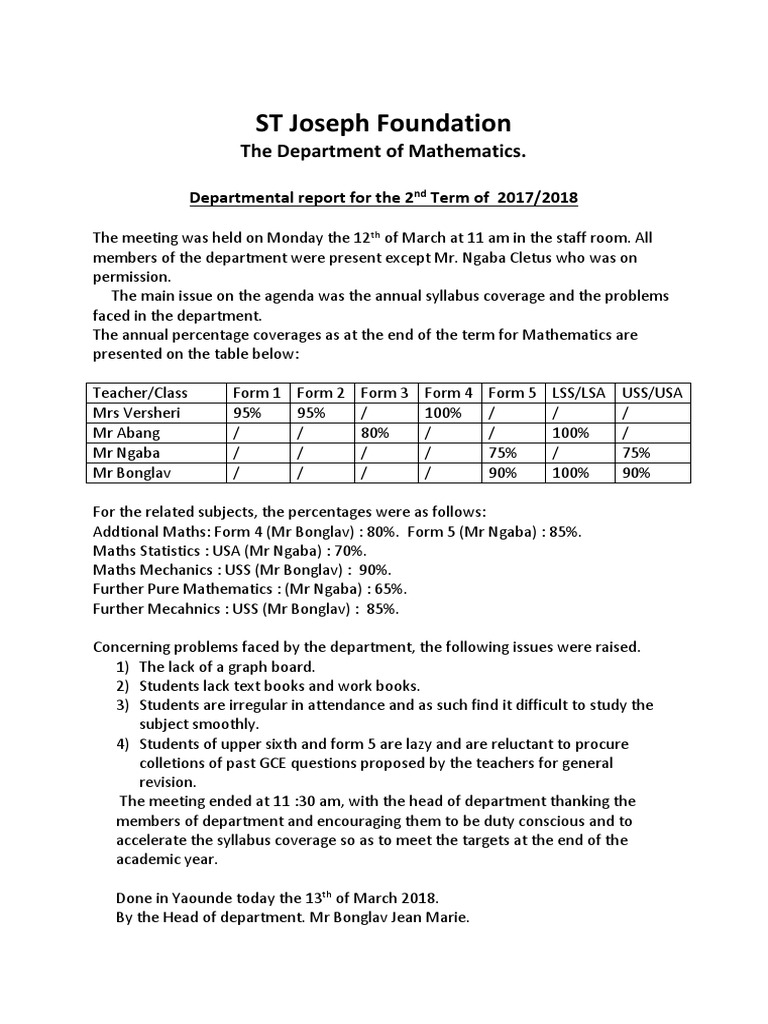 ST Joseph Foundation

The Department of Mathematics.

Departmental report for the 2$^{nd}$ Term of 2017/2018

The meeting was held on Monday the 12$^{th}$ of March at 11 am in the staff room. All members of the department were present except Mr. Ngaba Cletus who was on permission.

The main issue on the agenda was the annual syllabus coverage and the problems faced in the department.

The annual percentage coverages as at the end of the term for Mathematics are presented on the table below:

| Teacher/Class | Form 1 | Form 2 | Form 3 | Form 4 | Form 5 | LSS/LSA | USS/USA |
|---|---|---|---|---|---|---|---|
| Mrs Versheri | 95% | 95% | / | 100% | / | / | / |
| Mr Abang | / | / | 80% | / | / | 100% | / |
| Mr Ngaba | / | / | / | / | 75% | / | 75% |
| Mr Bonglav | / | / | / | / | 90% | 100% | 90% |

For the related subjects, the percentages were as follows:
Addtional Maths: Form 4 (Mr Bonglav) : 80%. Form 5 (Mr Ngaba) : 85%.
Maths Statistics : USA (Mr Ngaba) : 70%.
Maths Mechanics : USS (Mr Bonglav) : 90%.
Further Pure Mathematics : (Mr Ngaba) : 65%.
Further Mecahnics : USS (Mr Bonglav) : 85%.

Concerning problems faced by the department, the following issues were raised.
1) The lack of a graph board.
2) Students lack text books and work books.
3) Students are irregular in attendance and as such find it difficult to study the subject smoothly.
4) Students of upper sixth and form 5 are lazy and are reluctant to procure colletions of past GCE questions proposed by the teachers for general revision.

The meeting ended at 11 :30 am, with the head of department thanking the members of department and encouraging them to be duty conscious and to accelerate the syllabus coverage so as to meet the targets at the end of the academic year.

Done in Yaounde today the 13$^{th}$ of March 2018.
By the Head of department. Mr Bonglav Jean Marie.